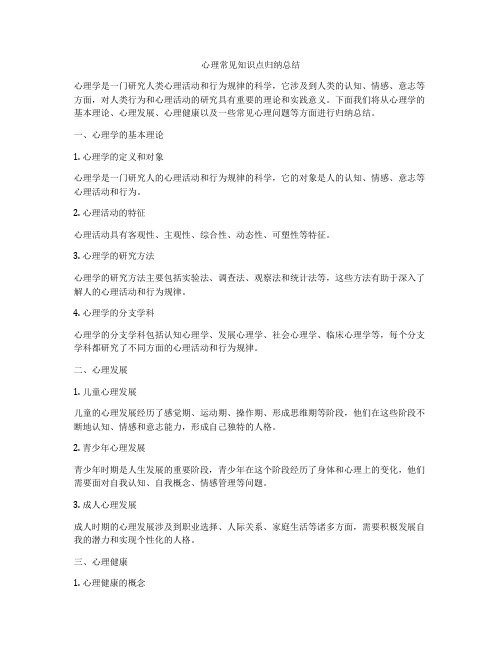 心理常见知识点归纳总结

心理学是一门研究人类心理活动和行为规律的科学，它涉及到人类的认知、情感、意志等方面，对人类行为和心理活动的研究具有重要的理论和实践意义。下面我们将从心理学的基本理论、心理发展、心理健康以及一些常见心理问题等方面进行归纳总结。

一、心理学的基本理论

1. 心理学的定义和对象

心理学是一门研究人的心理活动和行为规律的科学，它的对象是人的认知、情感、意志等心理活动和行为。

2. 心理活动的特征

心理活动具有客观性、主观性、综合性、动态性、可塑性等特征。

3. 心理学的研究方法

心理学的研究方法主要包括实验法、调查法、观察法和统计法等，这些方法有助于深入了解人的心理活动和行为规律。

4. 心理学的分支学科

心理学的分支学科包括认知心理学、发展心理学、社会心理学、临床心理学等，每个分支学科都研究了不同方面的心理活动和行为规律。

二、心理发展

1. 儿童心理发展

儿童的心理发展经历了感觉期、运动期、操作期、形成思维期等阶段，他们在这些阶段不断地认知、情感和意志能力，形成自己独特的人格。

2. 青少年心理发展

青少年时期是人生发展的重要阶段，青少年在这个阶段经历了身体和心理上的变化，他们需要面对自我认知、自我概念、情感管理等问题。

3. 成人心理发展

成人时期的心理发展涉及到职业选择、人际关系、家庭生活等诸多方面，需要积极发展自我的潜力和实现个性化的人格。

三、心理健康

1. 心理健康的概念